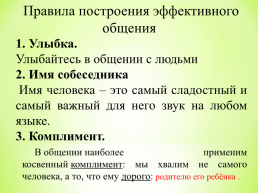 Правила построения эффективного общения

1. Улыбка.

Улыбайтесь в общении с людьми

2. Имя собеседника

Имя человека – это самый сладостный и самый важный для него звук на любом языке.

3. Комплимент.

В общении наиболее применим косвенный комплимент: мы хвалим не самого человека, а то, что ему дорого: родителю его ребёнка .